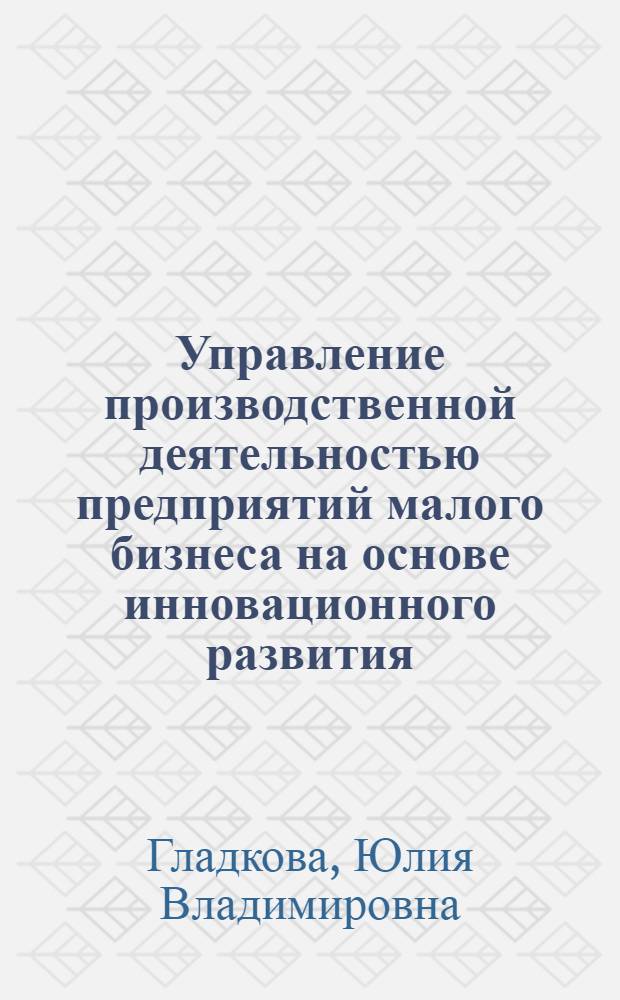 Управление производственной деятельностью предприятий малого бизнеса на основе инновационного развития

Гладкова, Юлия Владимировна